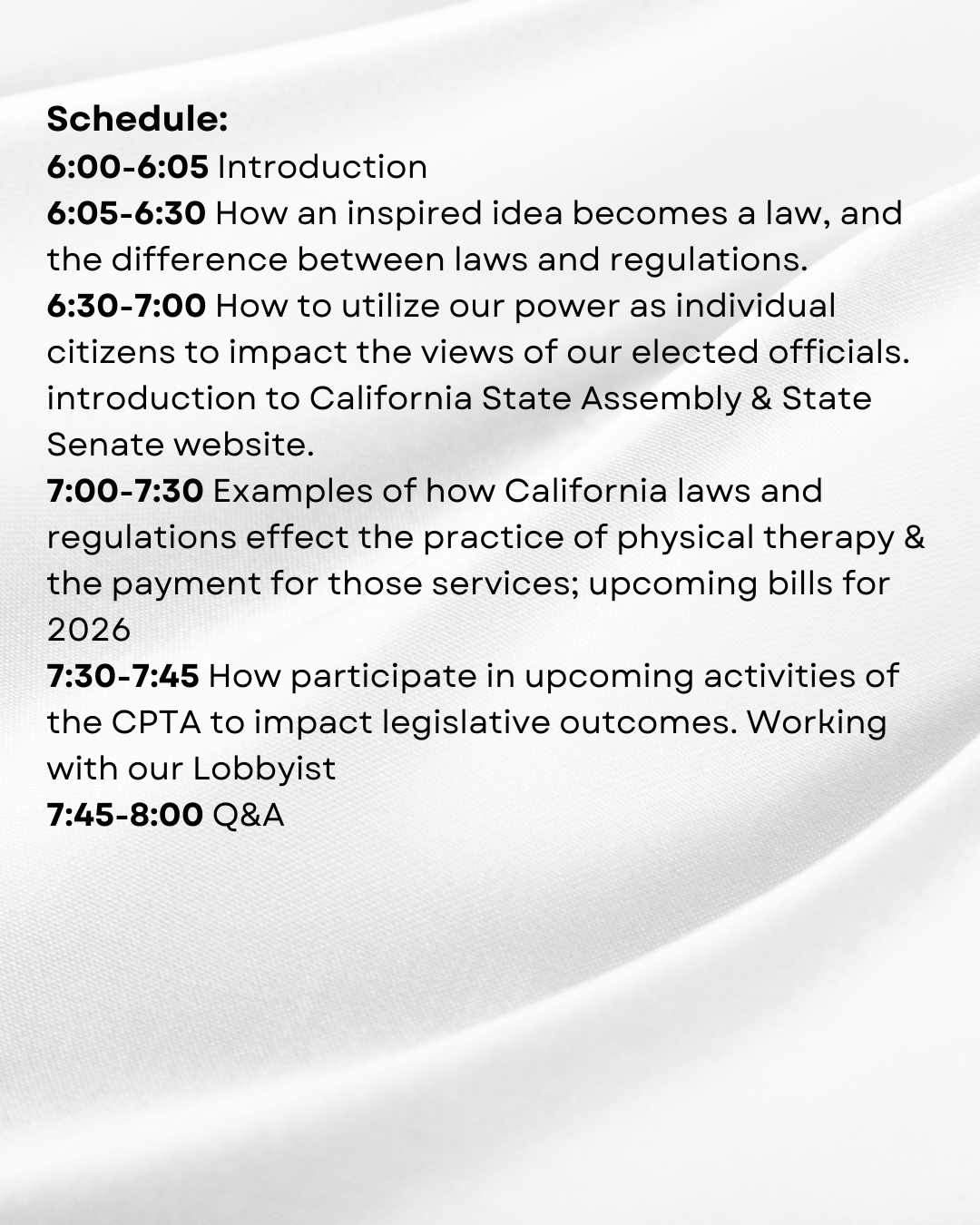 Schedule:
6:00-6:05 Introduction
6:05-6:30 How an inspired idea becomes a law, and the difference between laws and regulations.
6:30-7:00 How to utilize our power as individual citizens to impact the views of our elected officials. introduction to California State Assembly & State Senate website.
7:00-7:30 Examples of how California laws and regulations effect the practice of physical therapy & the payment for those services; upcoming bills for 2026
7:30-7:45 How participate in upcoming activities of the CPTA to impact legislative outcomes. Working with our Lobbyist
7:45-8:00 Q&A